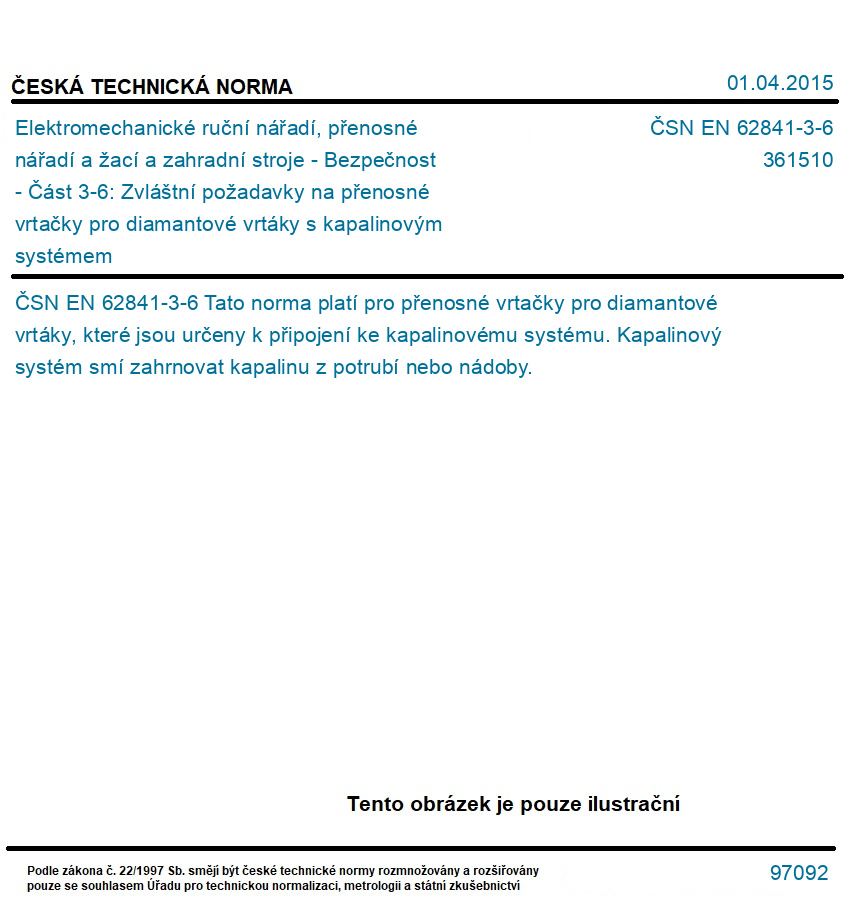 ČESKÁ TECHNICKÁ NORMA

01.04.2015

Elektromechanické ruční nářadí, přenosné nářadí a žací a zahradní stroje - Bezpečnost - Část 3-6: Zvláštní požadavky na přenosné vrtačky pro diamantové vrtáky s kapalinovým systémem

ČSN EN 62841-3-6
361510

ČSN EN 62841-3-6 Tato norma platí pro přenosné vrtačky pro diamantové vrtáky, které jsou určeny k připojení ke kapalinovému systému. Kapalinový systém smí zahrnovat kapalinu z potrubí nebo nádoby.

Tento obrázek je pouze ilustrační

Podle zákona č. 22/1997 Sb. smějí být české technické normy rozmnožovány a rozšiřovány pouze se souhlasem Úřadu pro technickou normalizaci, metrologii a státní zkušebnictví

97092